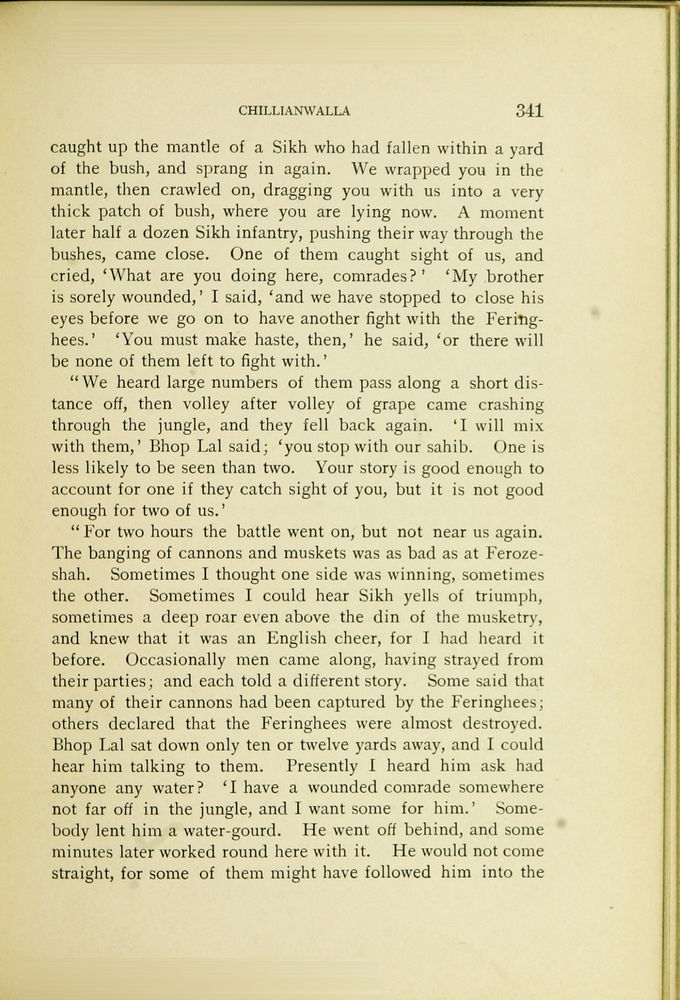 CHILLIANWALLA 341

caught up the mantle of a Sikh who had fallen within a yard of the bush, and sprang in again. We wrapped you in the mantle, then crawled on, dragging you with us into a very thick patch of bush, where you are lying now. A moment later half a dozen Sikh infantry, pushing their way through the bushes, came close. One of them caught sight of us, and cried, 'What are you doing here, comrades?' 'My brother is sorely wounded,' I said, 'and we have stopped to close his eyes before we go on to have another fight with the Feringhees.' 'You must make haste, then,' he said, 'or there will be none of them left to fight with.'

"We heard large numbers of them pass along a short distance off, then volley after volley of grape came crashing through the jungle, and they fell back again. 'I will mix with them,' Bhop Lal said; 'you stop with our sahib. One is less likely to be seen than two. Your story is good enough to account for one if they catch sight of you, but it is not good enough for two of us.'

"For two hours the battle went on, but not near us again. The banging of cannons and muskets was as bad as at Ferozeshah. Sometimes I thought one side was winning, sometimes the other. Sometimes I could hear Sikh yells of triumph, sometimes a deep roar even above the din of the musketry, and knew that it was an English cheer, for I had heard it before. Occasionally men came along, having strayed from their parties; and each told a different story. Some said that many of their cannons had been captured by the Feringhees; others declared that the Feringhees were almost destroyed. Bhop Lal sat down only ten or twelve yards away, and I could hear him talking to them. Presently I heard him ask had anyone any water? 'I have a wounded comrade somewhere not far off in the jungle, and I want some for him.' Somebody lent him a water-gourd. He went off behind, and some minutes later worked round here with it. He would not come straight, for some of them might have followed him into the